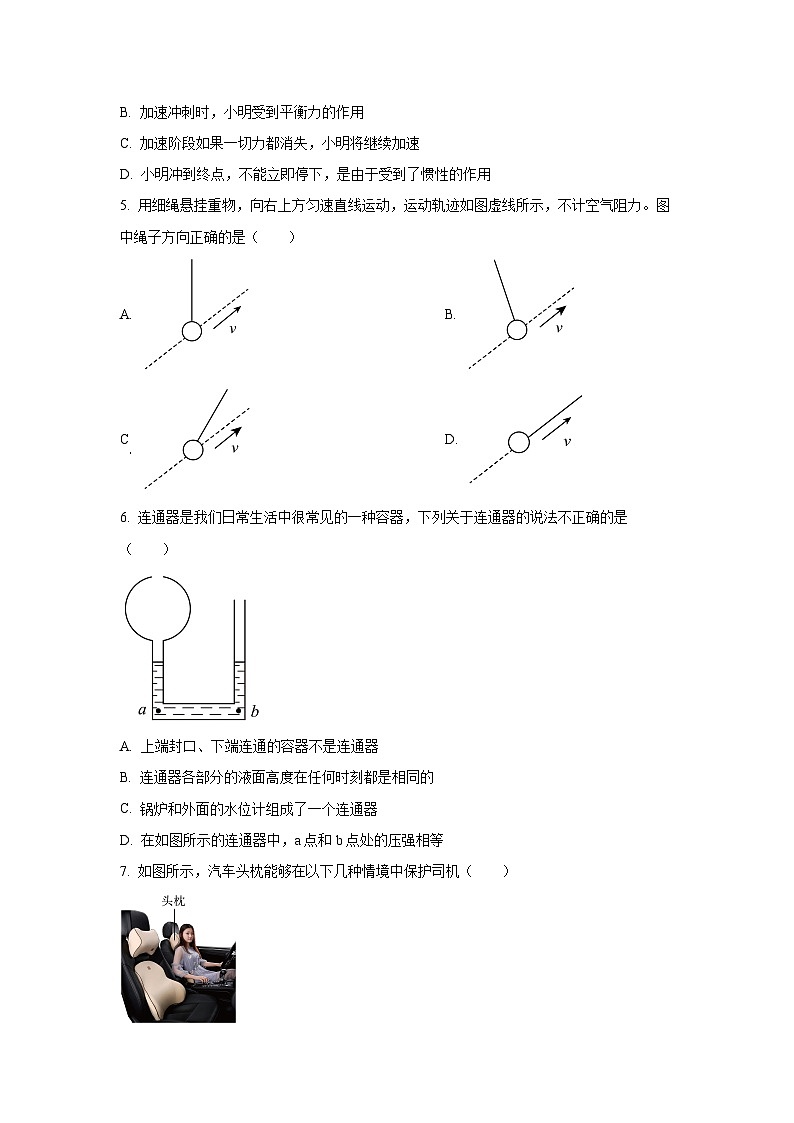 B. 加速冲刺时，小明受到平衡力的作用

C. 加速阶段如果一切力都消失，小明将继续加速

D. 小明冲到终点，不能立即停下，是由于受到了惯性的作用

5. 用细绳悬挂重物，向右上方匀速直线运动，运动轨迹如图虚线所示，不计空气阻力。图中绳子方向正确的是（　　）

A. $v$

B. $v$

C. $v$

D. $v$

6. 连通器是我们日常生活中很常见的一种容器，下列关于连通器的说法不正确的是（　　）

$a$ $b$

A. 上端封口、下端连通的容器不是连通器

B. 连通器各部分的液面高度在任何时刻都是相同的

C. 锅炉和外面的水位计组成了一个连通器

D. 在如图所示的连通器中，a 点和 b 点处的压强相等

7. 如图所示，汽车头枕能够在以下几种情境中保护司机（　　）

头枕